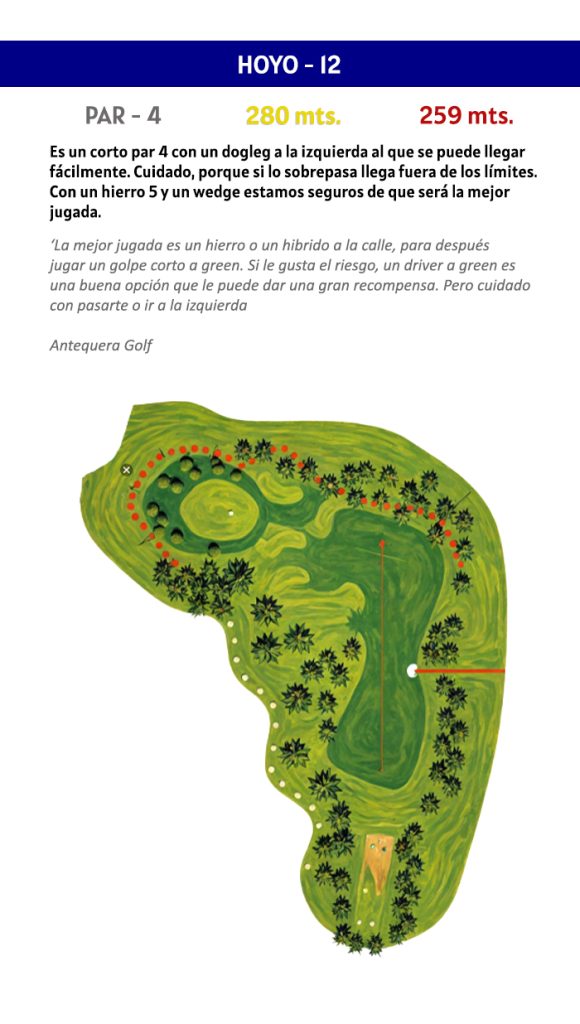 HOYO - 12

PAR - 4 280 mts. 259 mts.

Es un corto par 4 con un dogleg a la izquierda al que se puede llegar fácilmente. Cuidado, porque si lo sobrepasa llega fuera de los límites. Con un hierro 5 y un wedge estamos seguros de que será la mejor jugada.

'La mejor jugada es un hierro o un hibrido a la calle, para después jugar un golpe corto a green. Si le gusta el riesgo, un driver a green es una buena opción que le puede dar una gran recompensa. Pero cuidado con pasarte o ir a la izquierda

Antequera Golf